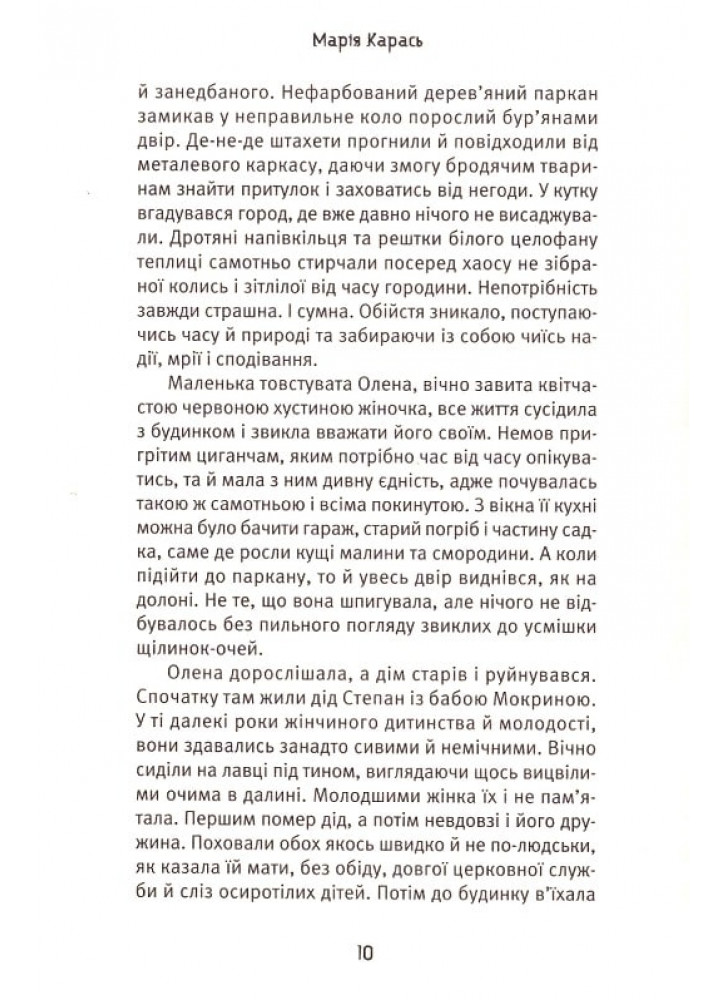 Марія Карась

й занедбаного. Нефарбований дерев'яний паркан замикав у неправильне коло порослий бур'янами двір. Де-не-де штахети прогнили й повідходили від металевого каркасу, даючи змогу бродячим тваринам знайти притулок і заховатись від негоди. У кутку вгадувався город, де вже давно нічого не висаджували. Дротяні напівкільця та рештки білого целофану теплиці самотньо стирчали посеред хаосу не зібраної колись і зітлілої від часу городини. Непотрібність завжди страшна. І сумна. Обійстя зникало, поступаючись часу й природі та забираючи із собою чиїсь надії, мрії і сподівання.

Маленька товстувата Олена, вічно завита квітчастою червоною хустиною жіночка, все життя сусідила з будинком і звикла вважати його своїм. Немов пригрітим циганчам, яким потрібно час від часу опікуватись, та й мала з ним дивну єдність, адже почувалась такою ж самотньою і всіма покинутою. З вікна її кухні можна було бачити гараж, старий погріб і частину садка, саме де росли кущі малини та смородини. А коли підійти до паркану, то й увесь двір виднівся, як на долоні. Не те, що вона шпигувала, але нічого не відбувалось без пильного погляду звиклих до усмішки щілинок-очей.

Олена дорослішала, а дім старів і руйнувався. Спочатку там жили дід Степан із бабою Мокриною. У ті далекі роки жінчиного дитинства й молодості, вони здавались занадто сивими й немічними. Вічно сиділи на лавці під тином, виглядаючи щось вицвілими очима в далині. Молодшими жінка їх і не пам'ятала. Першим помер дід, а потім невдовзі і його дружина. Поховали обох якось швидко й не по-людськи, як казала їй мати, без обіду, довгої церковної служби й сліз осиротілих дітей. Потім до будинку в'їхала

10